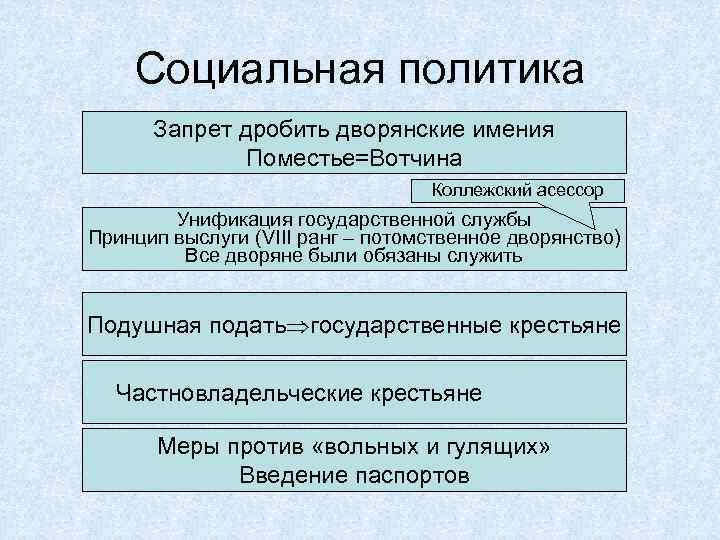 Социальная политика

Запрет дробить дворянские имения
Поместье=Вотчина

Коллежский асессор

Унификация государственной службы
Принцип выслуги (VIII ранг – потомственное дворянство)
Все дворяне были обязаны служить

Подушная подать$\Rightarrow$государственные крестьяне

Частновладельческие крестьяне

Меры против «вольных и гулящих»
Введение паспортов